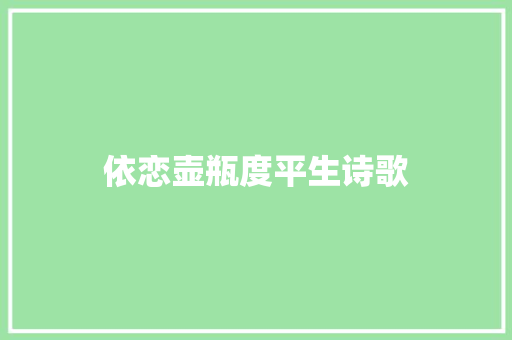 依恋壶瓶度平生诗歌